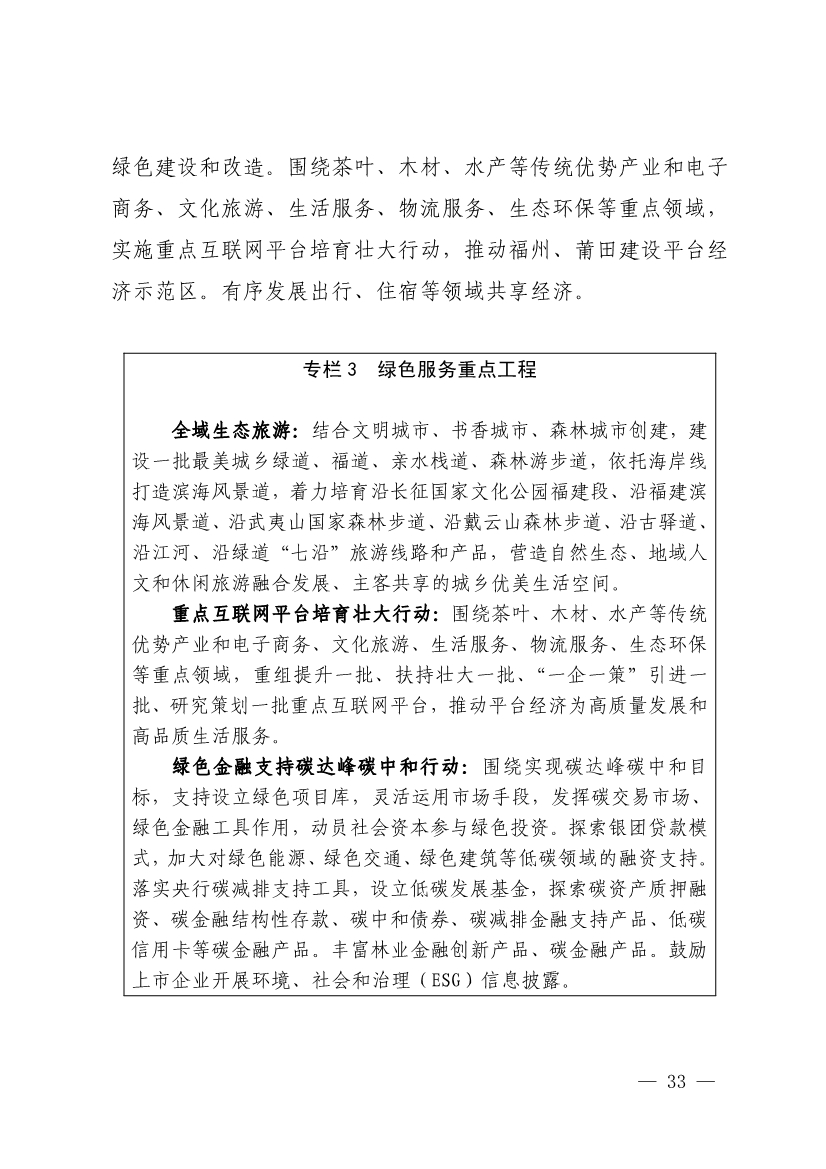 绿色建设和改造。围绕茶叶、木材、水产等传统优势产业和电子商务、文化旅游、生活服务、物流服务、生态环保等重点领域，实施重点互联网平台培育壮大行动，推动福州、莆田建设平台经济示范区。有序发展出行、住宿等领域共享经济。

专栏3　绿色服务重点工程

全域生态旅游：结合文明城市、书香城市、森林城市创建，建设一批最美城乡绿道、福道、亲水栈道、森林游步道，依托海岸线打造滨海风景道，着力培育沿长征国家文化公园福建段、沿福建滨海风景道、沿武夷山国家森林步道、沿戴云山森林步道、沿古驿道、沿江河、沿绿道“七沿”旅游线路和产品，营造自然生态、地域人文和休闲旅游融合发展、主客共享的城乡优美生活空间。

重点互联网平台培育壮大行动：围绕茶叶、木材、水产等传统优势产业和电子商务、文化旅游、生活服务、物流服务、生态环保等重点领域，重组提升一批、扶持壮大一批、“一企一策”引进一批、研究策划一批重点互联网平台，推动平台经济为高质量发展和高品质生活服务。

绿色金融支持碳达峰碳中和行动：围绕实现碳达峰碳中和目标，支持设立绿色项目库，灵活运用市场手段，发挥碳交易市场、绿色金融工具作用，动员社会资本参与绿色投资。探索银团贷款模式，加大对绿色能源、绿色交通、绿色建筑等低碳领域的融资支持。落实央行碳减排支持工具，设立低碳发展基金，探索碳资产质押融资、碳金融结构性存款、碳中和债券、碳减排金融支持产品、低碳信用卡等碳金融产品。丰富林业金融创新产品、碳金融产品。鼓励上市企业开展环境、社会和治理（ESG）信息披露。

— 33 —